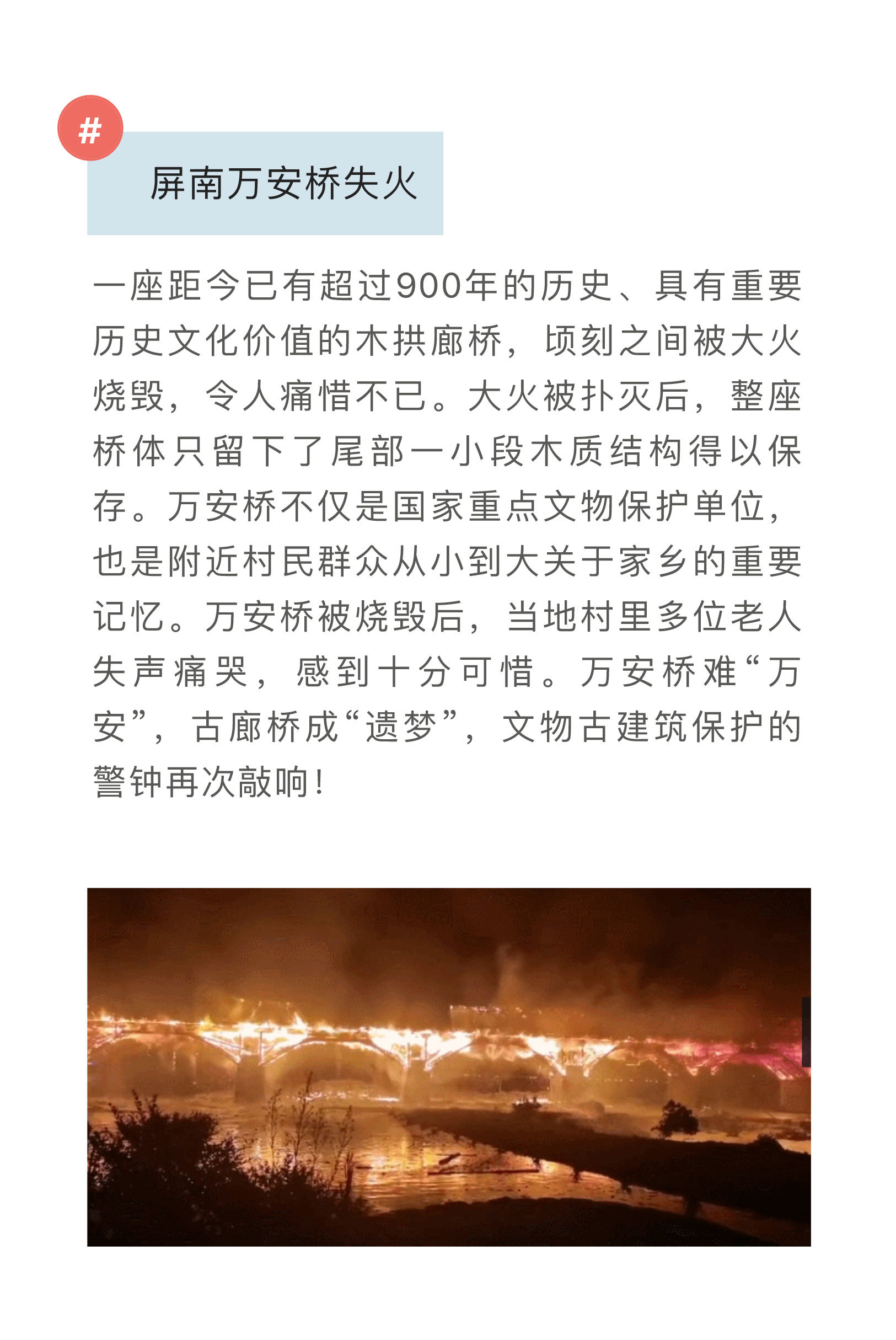 #

屏南万安桥失火

一座距今已有超过900年的历史、具有重要历史文化价值的木拱廊桥，顷刻之间被大火烧毁，令人痛惜不已。大火被扑灭后，整座桥体只留下了尾部一小段木质结构得以保存。万安桥不仅是国家重点文物保护单位，也是附近村民群众从小到大关于家乡的重要记忆。万安桥被烧毁后，当地村里多位老人失声痛哭，感到十分可惜。万安桥难“万安”，古廊桥成“遗梦”，文物古建筑保护的警钟再次敲响！